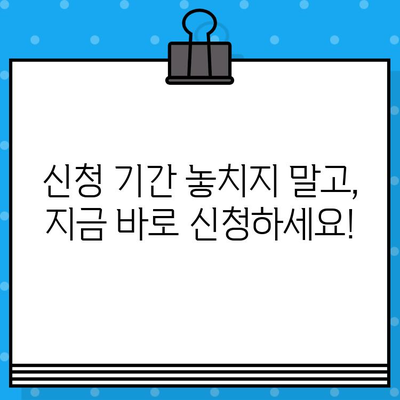 신청 기간 놓치지 말고,
지금 바로 신청하세요!